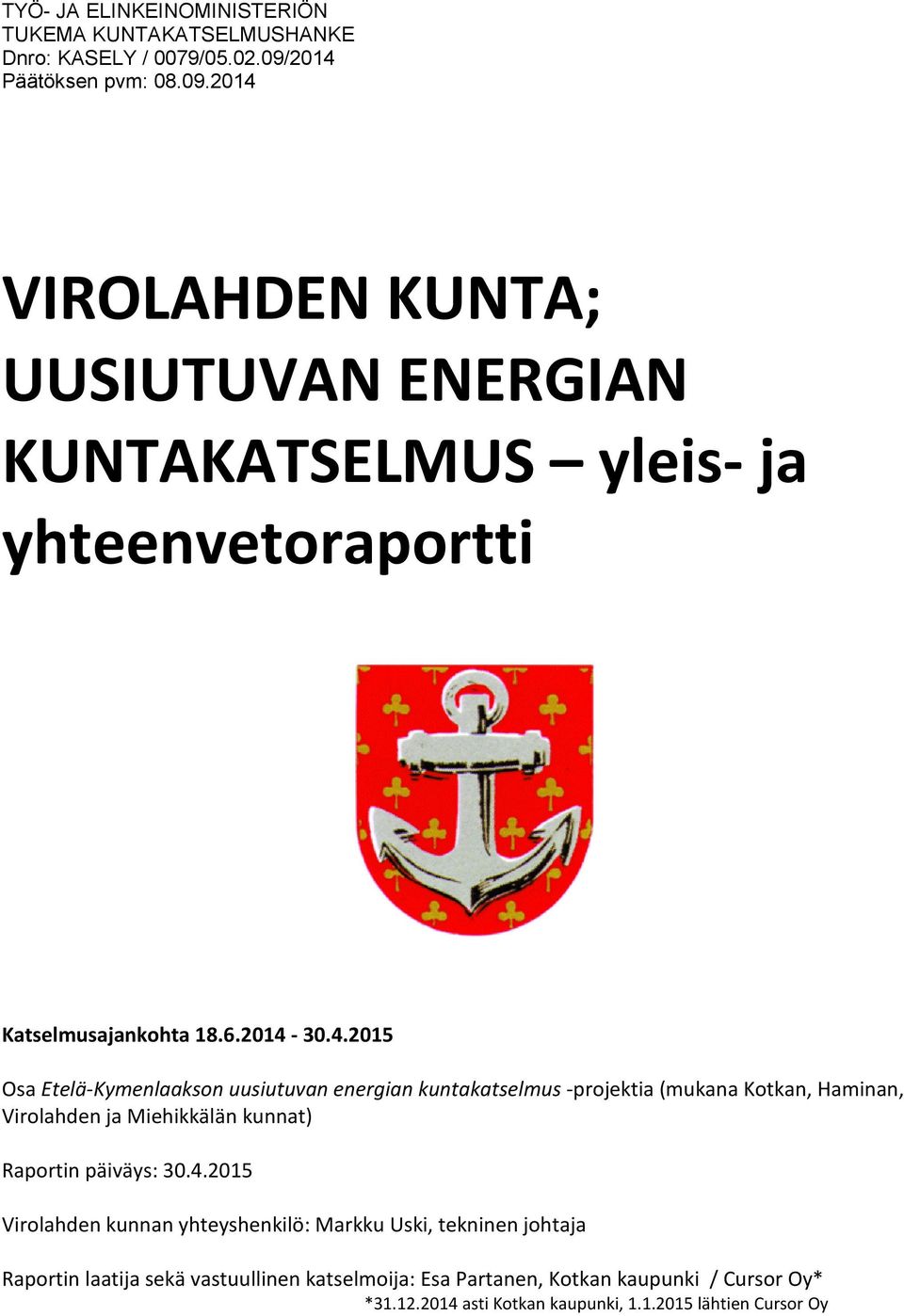 TYÖ- JA ELINKEINOMINISTERIÖN
TUKEMA KUNTAKATSELMUSHANKE
Dnro: KASELY / 0079/05.02.09/2014
Päätöksen pvm: 08.09.2014

VIROLAHDEN KUNTA;
UUSIUTUVAN ENERGIAN
KUNTAKATSELMUS – yleis- ja
yhteenvetoraportti

Katselmusajankohta 18.6.2014 - 30.4.2015

Osa Etelä-Kymenlaakson uusiutuvan energian kuntakatselmus -projektia (mukana Kotkan, Haminan, Virolahden ja Miehikkälän kunnat)

Raportin päiväys: 30.4.2015

Virolahden kunnan yhteyshenkilö: Markku Uski, tekninen johtaja

Raportin laatija sekä vastuullinen katselmoija: Esa Partanen, Kotkan kaupunki / Cursor Oy*
*31.12.2014 asti Kotkan kaupunki, 1.1.2015 lähtien Cursor Oy